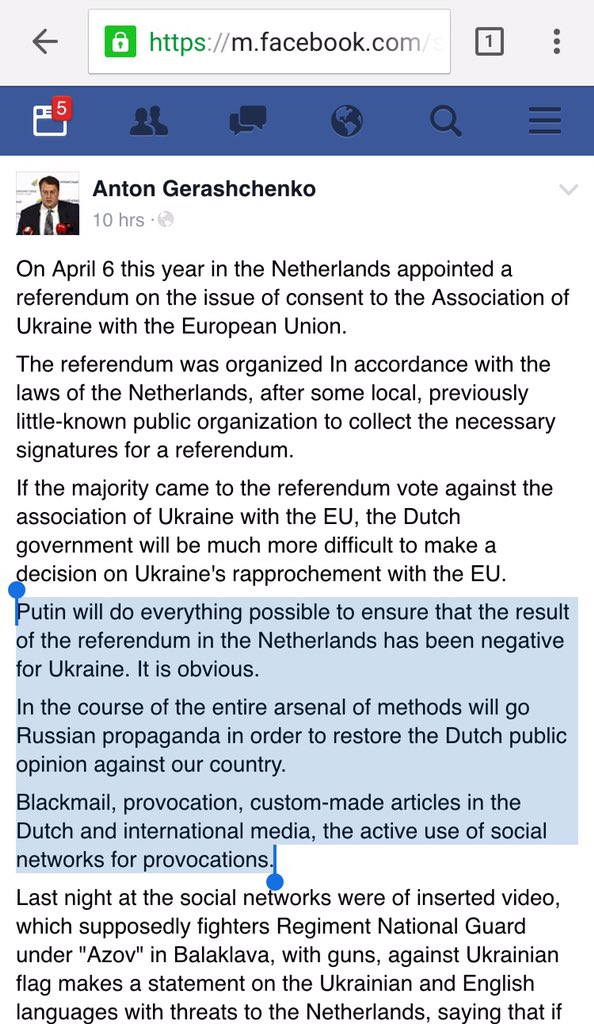 https://m.facebook.com/s

1

5

Anton Gerashchenko
10 hrs ·

On April 6 this year in the Netherlands appointed a referendum on the issue of consent to the Association of Ukraine with the European Union.

The referendum was organized In accordance with the laws of the Netherlands, after some local, previously little-known public organization to collect the necessary signatures for a referendum.

If the majority came to the referendum vote against the association of Ukraine with the EU, the Dutch government will be much more difficult to make a decision on Ukraine's rapprochement with the EU.

Putin will do everything possible to ensure that the result of the referendum in the Netherlands has been negative for Ukraine. It is obvious.

In the course of the entire arsenal of methods will go Russian propaganda in order to restore the Dutch public opinion against our country.

Blackmail, provocation, custom-made articles in the Dutch and international media, the active use of social networks for provocations.

Last night at the social networks were of inserted video, which supposedly fighters Regiment National Guard under "Azov" in Balaklava, with guns, against Ukrainian flag makes a statement on the Ukrainian and English languages with threats to the Netherlands, saying that if